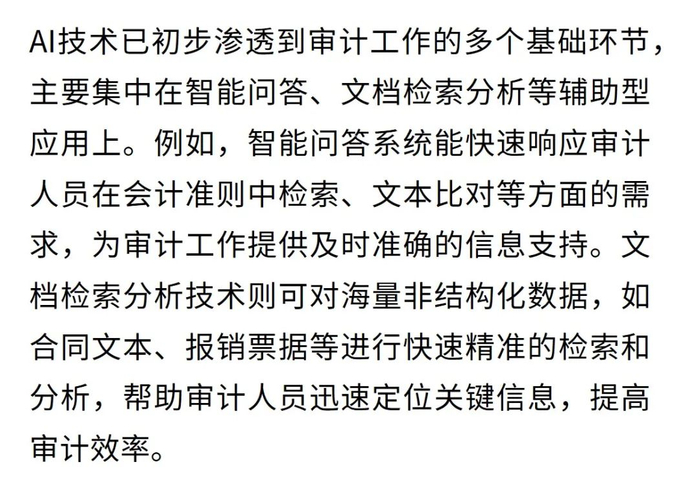 AI技术已初步渗透到审计工作的多个基础环节，主要集中在智能问答、文档检索分析等辅助型应用上。例如，智能问答系统能快速响应审计人员在会计准则中检索、文本比对等方面的需求，为审计工作提供及时准确的信息支持。文档检索分析技术则可对海量非结构化数据，如合同文本、报销票据等进行快速精准的检索和分析，帮助审计人员迅速定位关键信息，提高审计效率。